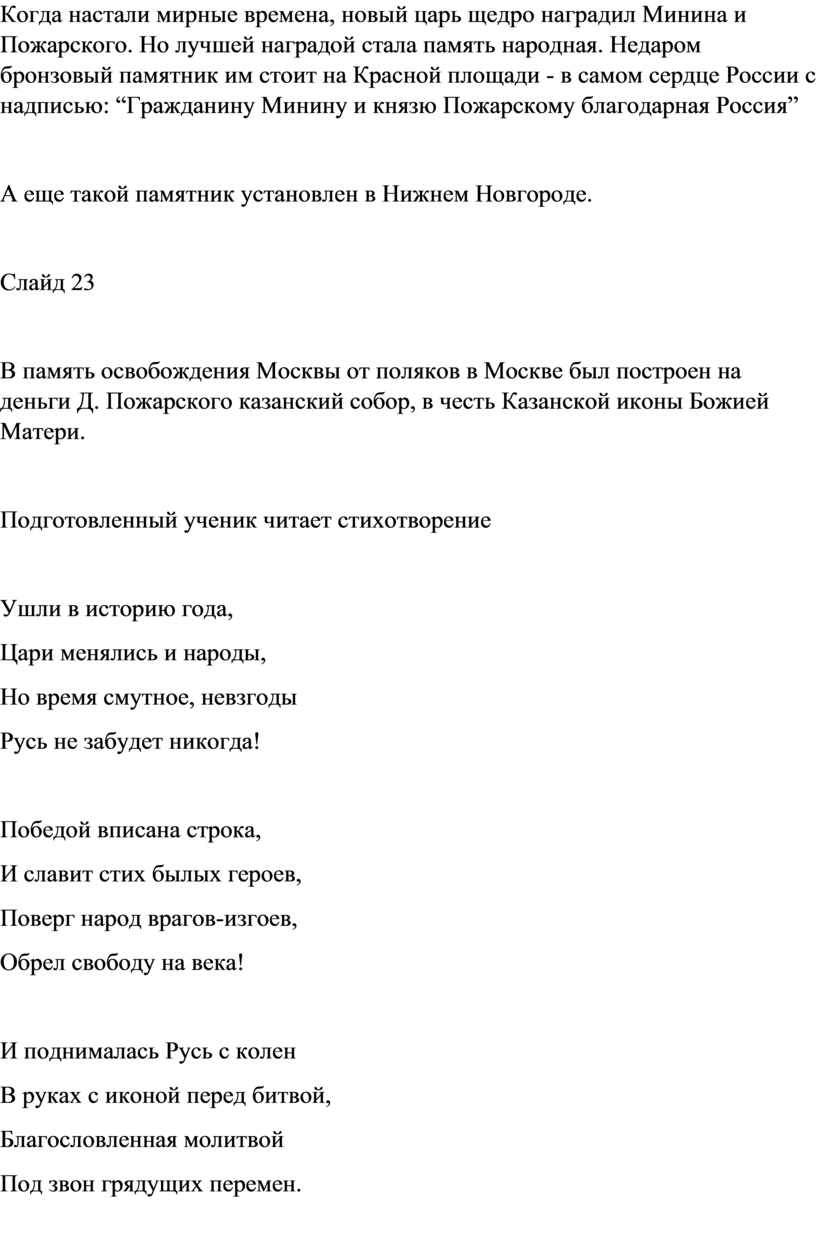 Когда настали мирные времена, новый царь щедро наградил Минина и Пожарского. Но лучшей наградой стала память народная. Недаром бронзовый памятник им стоит на Красной площади - в самом сердце России с надписью: “Гражданину Минину и князю Пожарскому благодарная Россия”

А еще такой памятник установлен в Нижнем Новгороде.

Слайд 23

В память освобождения Москвы от поляков в Москве был построен на деньги Д. Пожарского казанский собор, в честь Казанской иконы Божией Матери.

Подготовленный ученик читает стихотворение

Ушли в историю года,
Цари менялись и народы,
Но время смутное, невзгоды
Русь не забудет никогда!

Победой вписана строка,
И славит стих былых героев,
Поверг народ врагов-изгоев,
Обрел свободу на века!

И поднималась Русь с колен
В руках с иконой перед битвой,
Благословленная молитвой
Под звон грядущих перемен.